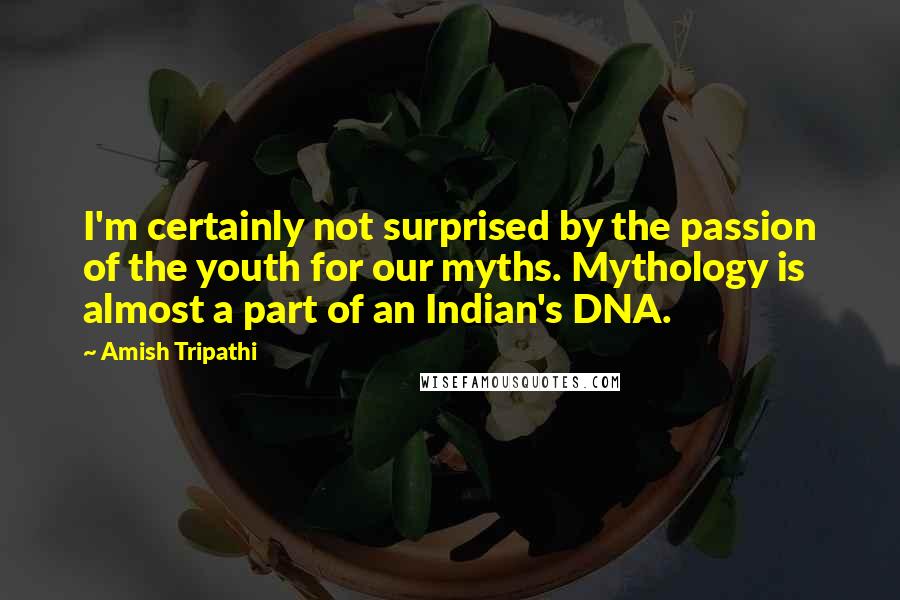 I'm certainly not surprised by the passion of the youth for our myths. Mythology is almost a part of an Indian's DNA.

~ Amish Tripathi

WISEFAMOUSQUOTES.COM